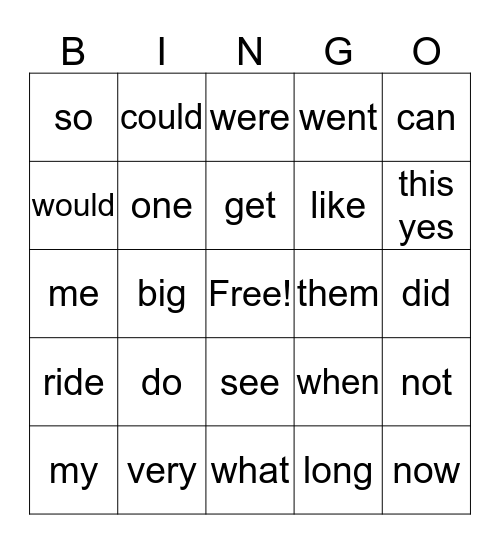 | B | I | N | G | O |
|---|---|---|---|---|
| so | could | were | went | can |
| would | one | get | like | this yes |
| me | big | Free! | them | did |
| ride | do | see | when | not |
| my | very | what | long | now |